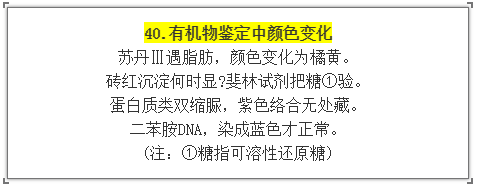 40.有机物鉴定中颜色变化

苏丹Ⅲ遇脂肪，颜色变化为橘黄。

砖红沉淀何时显?斐林试剂把糖①验。

蛋白质类双缩脲，紫色络合无处藏。

二苯胺DNA，染成蓝色才正常。

（注：①糖指可溶性还原糖）